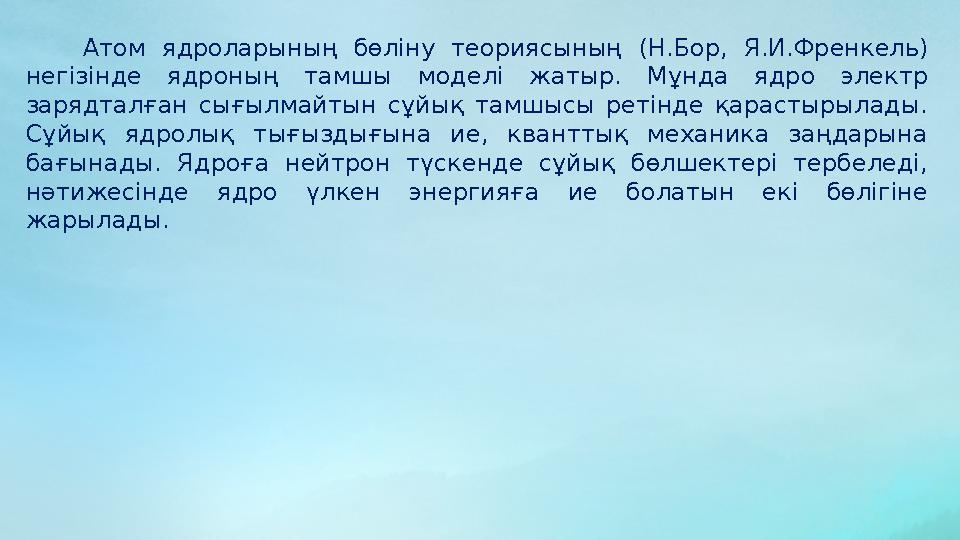 Атом ядроларының бөліну теориясының (Н.Бор, Я.И.Френкель) негізінде ядроның тамшы моделі жатыр. Мұнда ядро электр зарядталған сығылмайтын сұйық тамшысы ретінде қарастырылады. Сұйық ядролық тығыздығына ие, кванттық механика заңдарына бағынады. Ядроға нейтрон түскенде сұйық бөлшектері тербеледі, нәтижесінде ядро үлкен энергияға ие болатын екі бөлігіне жарылады.